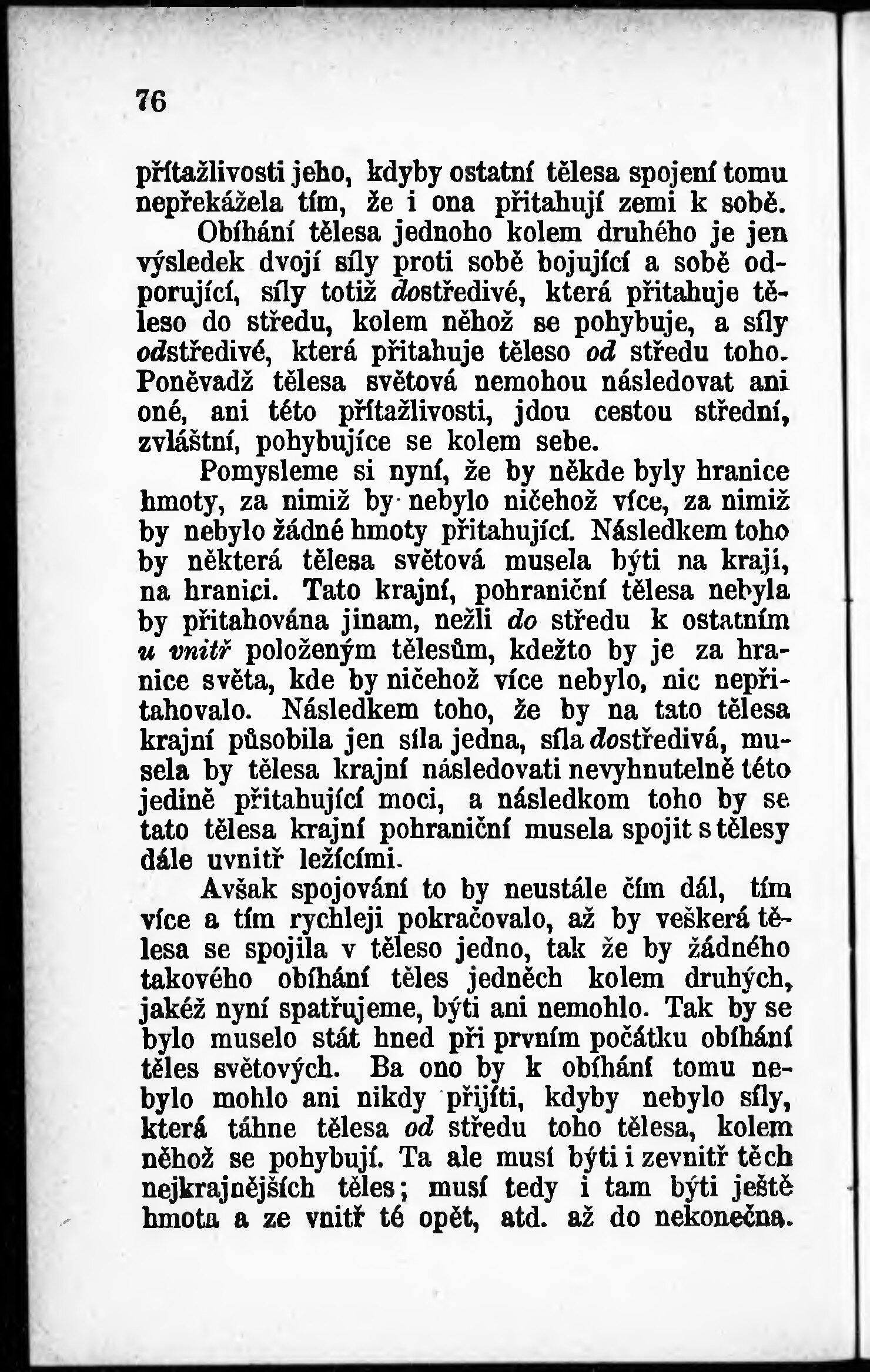 76

přítažlivosti jeho, kdyby ostatní tělesa spojení tomu nepřekážela tím, že i ona přitahují zemi k sobě.

Obíhání tělesa jednoho kolem druhého je jen výsledek dvojí síly proti sobě bojující a sobě odporující, síly totiž dostředivé, která přitahuje těleso do středu, kolem něhož se pohybuje, a síly odstředivé, která přitahuje těleso od středu toho. Poněvadž tělesa světová nemohou následovat ani oné, ani této přítažlivosti, jdou cestou střední, zvláštní, pohybujíce se kolem sebe.

Pomysleme si nyní, že by někde byly hranice hmoty, za nimiž by nebylo ničehož více, za nimiž by nebylo žádné hmoty přitahující. Následkem toho by některá tělesa světová musela býti na kraji, na hranici. Tato krajní, pohraniční tělesa nebyla by přitahována jinam, nežli do středu k ostatním u vnitř položeným tělesům, kdežto by je za hranice světa, kde by ničehož více nebylo, nic nepřitahovalo. Následkem toho, že by na tato tělesa krajní působila jen síla jedna, síla dostředivá, musela by tělesa krajní následovati nevyhnutelně této jedině přitahující moci, a následkom toho by se tato tělesa krajní pohraniční musela spojit s tělesy dále uvnitř ležícími.

Avšak spojování to by neustále čím dál, tím více a tím rychleji pokračovalo, až by veškerá tělesa se spojila v těleso jedno, tak že by žádného takového obíhání těles jedněch kolem druhých, jakéž nyní spatřujeme, býti ani nemohlo. Tak by se bylo muselo stát hned při prvním počátku obíhání těles světových. Ba ono by k obíhání tomu nebylo mohlo ani nikdy přijíti, kdyby nebylo síly, která táhne tělesa od středu toho tělesa, kolem něhož se pohybují. Ta ale musí býti i zevnitř těch nejkrajnějších těles; musí tedy i tam býti ještě hmota a ze vnitř té opět, atd. až do nekonečna.